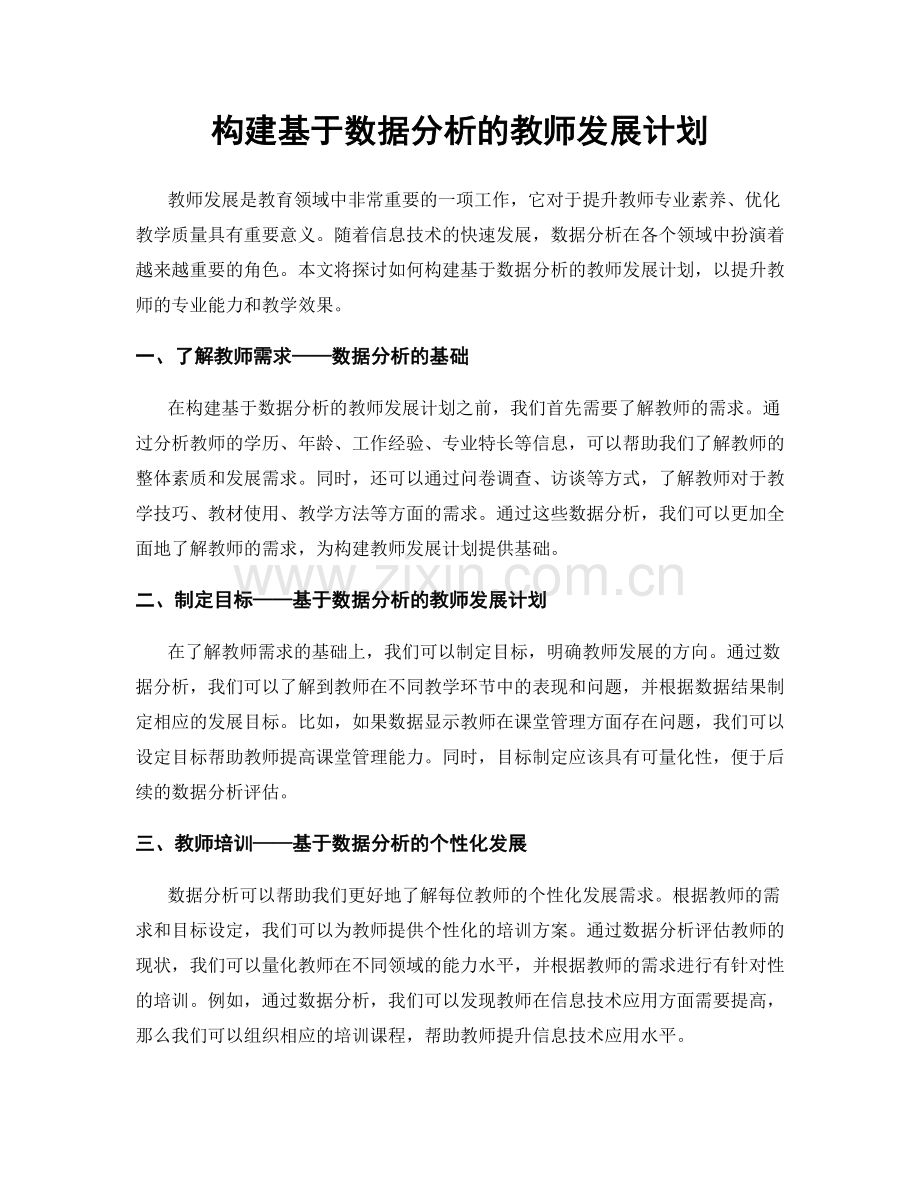 构建基于数据分析的教师发展计划

教师发展是教育领域中非常重要的一项工作，它对于提升教师专业素养、优化教学质量具有重要意义。随着信息技术的快速发展，数据分析在各个领域中扮演着越来越重要的角色。本文将探讨如何构建基于数据分析的教师发展计划，以提升教师的专业能力和教学效果。

一、了解教师需求——数据分析的基础

在构建基于数据分析的教师发展计划之前，我们首先需要了解教师的需求。通过分析教师的学历、年龄、工作经验、专业特长等信息，可以帮助我们了解教师的整体素质和发展需求。同时，还可以通过问卷调查、访谈等方式，了解教师对于教学技巧、教材使用、教学方法等方面的需求。通过这些数据分析，我们可以更加全面地了解教师的需求，为构建教师发展计划提供基础。

二、制定目标——基于数据分析的教师发展计划

在了解教师需求的基础上，我们可以制定目标，明确教师发展的方向。通过数据分析，我们可以了解到教师在不同教学环节中的表现和问题，并根据数据结果制定相应的发展目标。比如，如果数据显示教师在课堂管理方面存在问题，我们可以设定目标帮助教师提高课堂管理能力。同时，目标制定应该具有可量化性，便于后续的数据分析评估。

三、教师培训——基于数据分析的个性化发展

数据分析可以帮助我们更好地了解每位教师的个性化发展需求。根据教师的需求和目标设定，我们可以为教师提供个性化的培训方案。通过数据分析评估教师的现状，我们可以量化教师在不同领域的能力水平，并根据教师的需求进行有针对性的培训。例如，通过数据分析，我们可以发现教师在信息技术应用方面需要提高，那么我们可以组织相应的培训课程，帮助教师提升信息技术应用水平。

www.zixin.com.cn